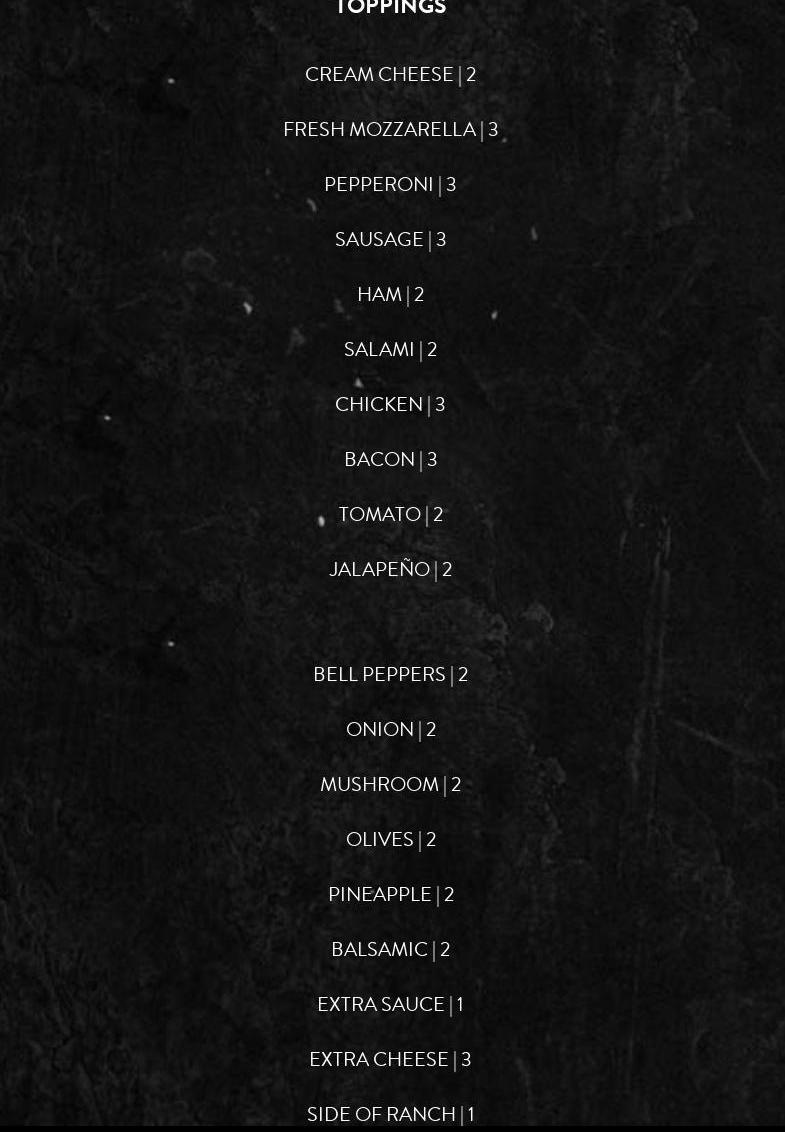 TOPPINGS

CREAM CHEESE | 2

FRESH MOZZARELLA | 3

PEPPERONI | 3

SAUSAGE | 3

HAM | 2

SALAMI | 2

CHICKEN | 3

BACON | 3

TOMATO | 2

JALAPEÑO | 2

BELL PEPPERS | 2

ONION | 2

MUSHROOM | 2

OLIVES | 2

PINEAPPLE | 2

BALSAMIC | 2

EXTRA SAUCE | 1

EXTRA CHEESE | 3

SIDE OF RANCH | 1